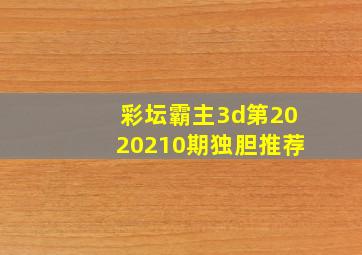 彩坛霸主3d第2020210期独胆推荐